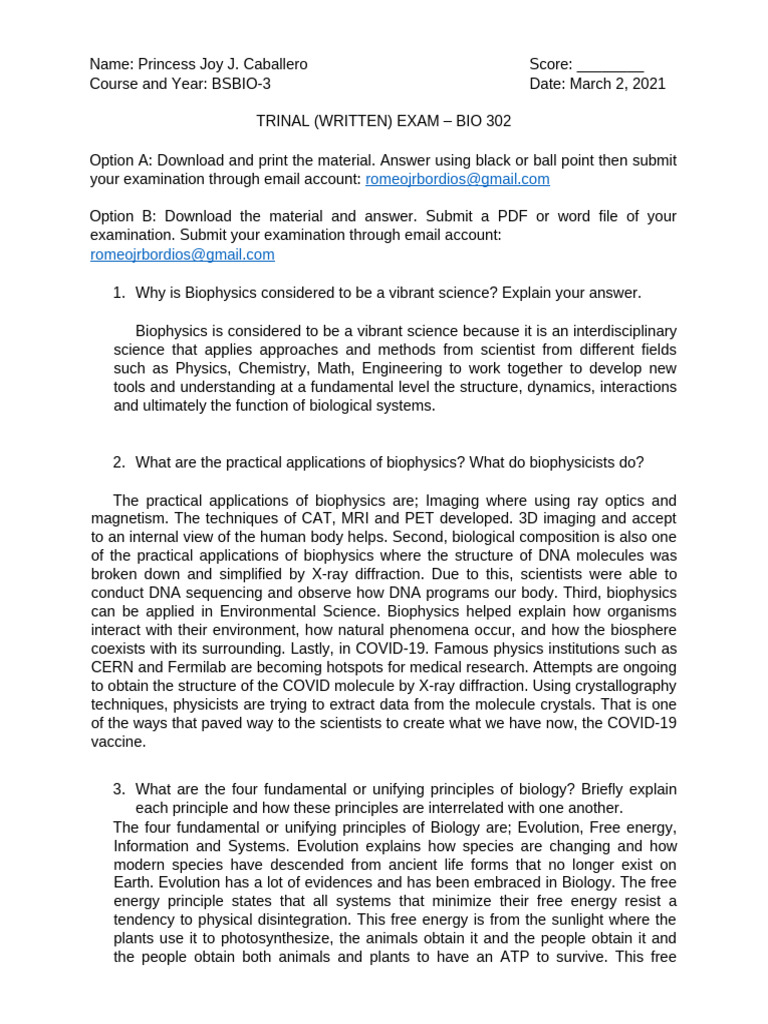 Name: Princess Joy J. Caballero
Course and Year: BSBIO-3

Score: ____
Date: March 2, 2021

TRINAL (WRITTEN) EXAM – BIO 302

Option A: Download and print the material. Answer using black or ball point then submit your examination through email account: romeojrbordios@gmail.com

Option B: Download the material and answer. Submit a PDF or word file of your examination. Submit your examination through email account: romeojrbordios@gmail.com

1. Why is Biophysics considered to be a vibrant science? Explain your answer.

Biophysics is considered to be a vibrant science because it is an interdisciplinary science that applies approaches and methods from scientist from different fields such as Physics, Chemistry, Math, Engineering to work together to develop new tools and understanding at a fundamental level the structure, dynamics, interactions and ultimately the function of biological systems.

2. What are the practical applications of biophysics? What do biophysicists do?

The practical applications of biophysics are; Imaging where using ray optics and magnetism. The techniques of CAT, MRI and PET developed. 3D imaging and accept to an internal view of the human body helps. Second, biological composition is also one of the practical applications of biophysics where the structure of DNA molecules was broken down and simplified by X-ray diffraction. Due to this, scientists were able to conduct DNA sequencing and observe how DNA programs our body. Third, biophysics can be applied in Environmental Science. Biophysics helped explain how organisms interact with their environment, how natural phenomena occur, and how the biosphere coexists with its surrounding. Lastly, in COVID-19. Famous physics institutions such as CERN and Fermilab are becoming hotspots for medical research. Attempts are ongoing to obtain the structure of the COVID molecule by X-ray diffraction. Using crystallography techniques, physicists are trying to extract data from the molecule crystals. That is one of the ways that paved way to the scientists to create what we have now, the COVID-19 vaccine.

3. What are the four fundamental or unifying principles of biology? Briefly explain each principle and how these principles are interrelated with one another.

The four fundamental or unifying principles of Biology are; Evolution, Free energy, Information and Systems. Evolution explains how species are changing and how modern species have descended from ancient life forms that no longer exist on Earth. Evolution has a lot of evidences and has been embraced in Biology. The free energy principle states that all systems that minimize their free energy resist a tendency to physical disintegration. This free energy is from the sunlight where the plants use it to photosynthesize, the animals obtain it and the people obtain it and the people obtain both animals and plants to have an ATP to survive. This free